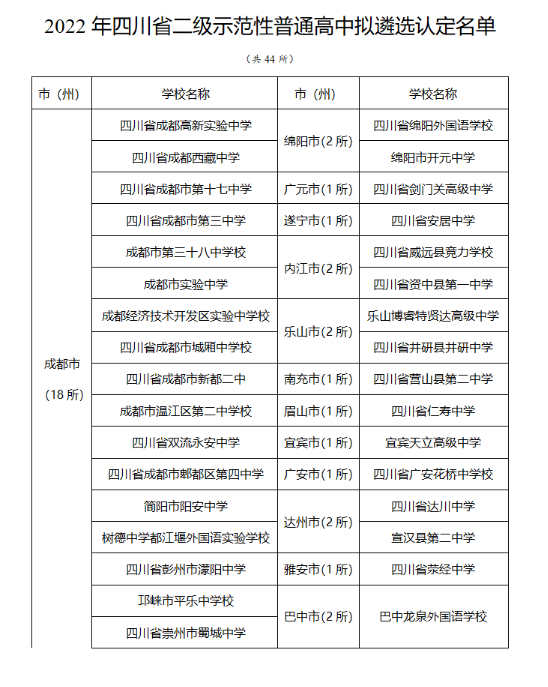 2022 年四川省二级示范性普通高中拟遴选认定名单

（共 44 所）

| 市（州） | 学校名称 | 市（州） | 学校名称 |
|---|---|---|---|
| 成都市（18 所） | 四川省成都高新实验中学 | 绵阳市(2 所) | 四川省绵阳外国语学校 |
| | 四川省成都西藏中学 | | 绵阳市开元中学 |
| | 四川省成都市第十七中学 | 广元市(1 所) | 四川省剑门关高级中学 |
| | 四川省成都市第三中学 | 遂宁市(1 所) | 四川省安居中学 |
| | 成都市第三十八中学校 | 内江市(2 所) | 四川省威远县竞力学校 |
| | 成都市实验中学 | | 四川省资中县第一中学 |
| | 成都经济技术开发区实验中学校 | 乐山市(2 所) | 乐山博睿特贤达高级中学 |
| | 四川省成都市城厢中学校 | | 四川省井研县井研中学 |
| | 四川省成都市新都二中 | 南充市(1 所) | 四川省营山县第二中学 |
| | 成都市温江区第二中学校 | 眉山市(1 所) | 四川省仁寿中学 |
| | 四川省双流永安中学 | 宜宾市(1 所) | 宜宾天立高级中学 |
| | 四川省成都市郫都区第四中学 | 广安市(1 所) | 四川省广安花桥中学校 |
| | 简阳市阳安中学 | 达州市(2 所) | 四川省达川中学 |
| | 树德中学都江堰外国语实验学校 | | 宣汉县第二中学 |
| | 四川省彭州市濛阳中学 | 雅安市(1 所) | 四川省荥经中学 |
| | 邛崃市平乐中学校 | 巴中市(2 所) | 巴中龙泉外国语学校 |
| | 四川省崇州市蜀城中学 | | |